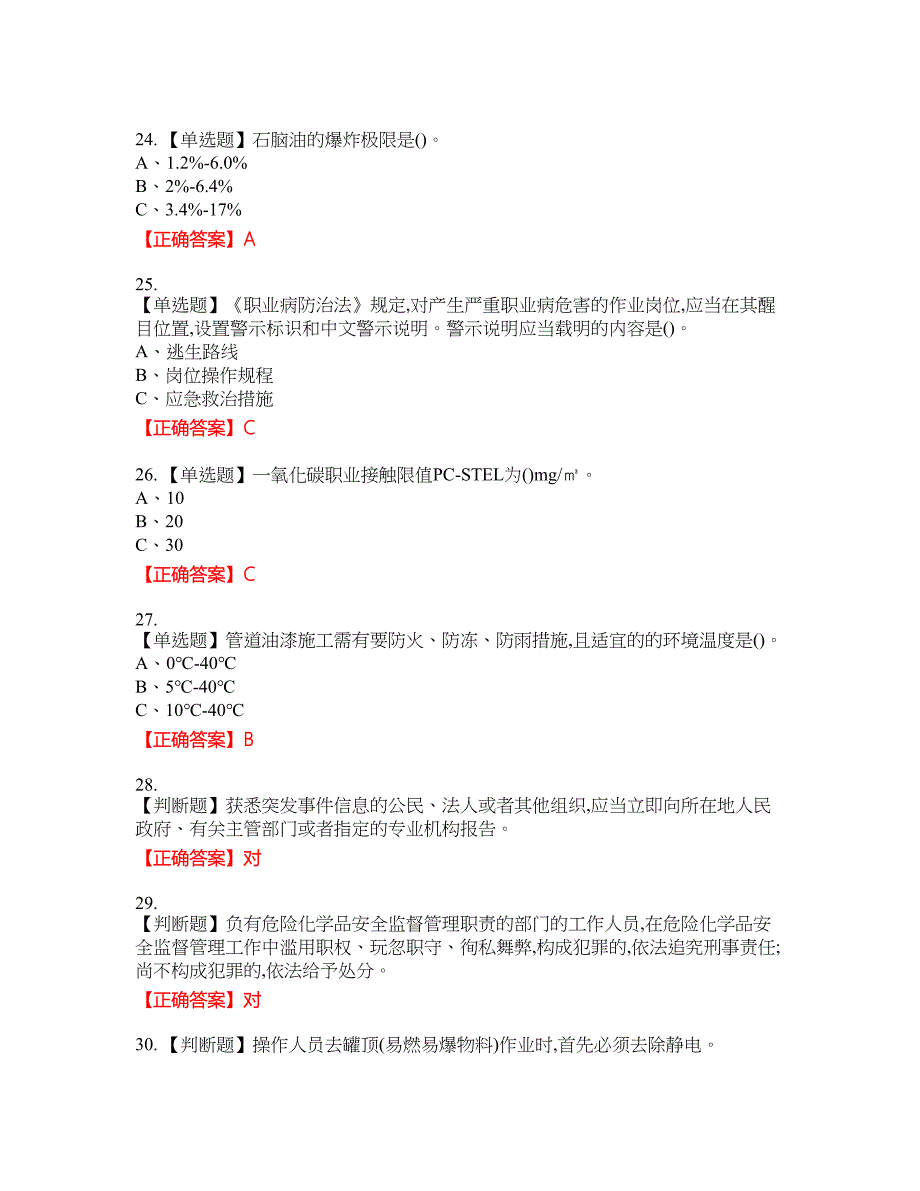 24.【单选题】石脑油的爆炸极限是()。
A、1.2%-6.0%
B、2%-6.4%
C、3.4%-17%
【正确答案】A

25.
【单选题】《职业病防治法》规定,对产生严重职业病危害的作业岗位,应当在其醒目位置,设置警示标识和中文警示说明。警示说明应当载明的内容是()。
A、逃生路线
B、岗位操作规程
C、应急救治措施
【正确答案】C

26.【单选题】一氧化碳职业接触限值PC-STEL为()mg/㎥。
A、10
B、20
C、30
【正确答案】C

27.
【单选题】管道油漆施工需有要防火、防冻、防雨措施,且适宜的的环境温度是()。
A、0℃-40℃
B、5℃-40℃
C、10℃-40℃
【正确答案】B

28.
【判断题】获悉突发事件信息的公民、法人或者其他组织,应当立即向所在地人民政府、有关主管部门或者指定的专业机构报告。
【正确答案】对

29.
【判断题】负有危险化学品安全监督管理职责的部门的工作人员,在危险化学品安全监督管理工作中滥用职权、玩忽职守、徇私舞弊,构成犯罪的,依法追究刑事责任;尚不构成犯罪的,依法给予处分。
【正确答案】对

30.【判断题】操作人员去罐顶(易燃易爆物料)作业时,首先必须去除静电。